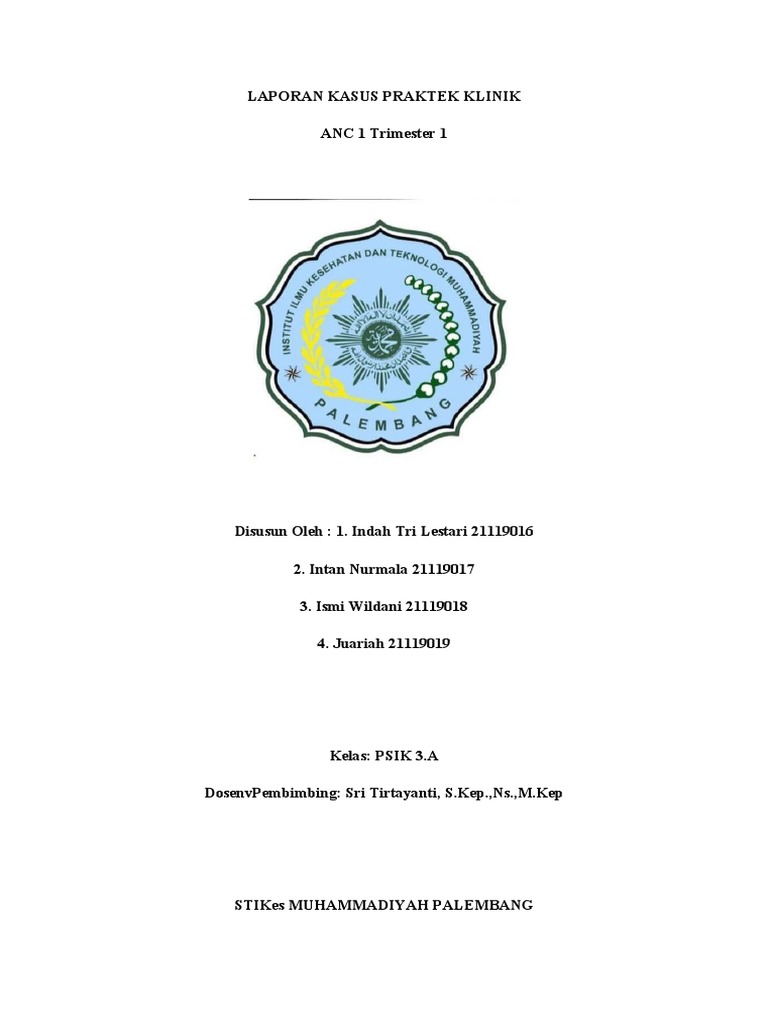 LAPORAN KASUS PRAKTEK KLINIK

ANC 1 Trimester 1

INSTITUT ILMU KESEHATAN DAN TEKNOLOGI MUHAMMADIYAH

PALEMBANG

Disusun Oleh : 1. Indah Tri Lestari 21119016

2. Intan Nurmala 21119017

3. Ismi Wildani 21119018

4. Juariah 21119019

Kelas: PSIK 3.A

DosenvPembimbing: Sri Tirtayanti, S.Kep.,Ns.,M.Kep

STIKes MUHAMMADIYAH PALEMBANG